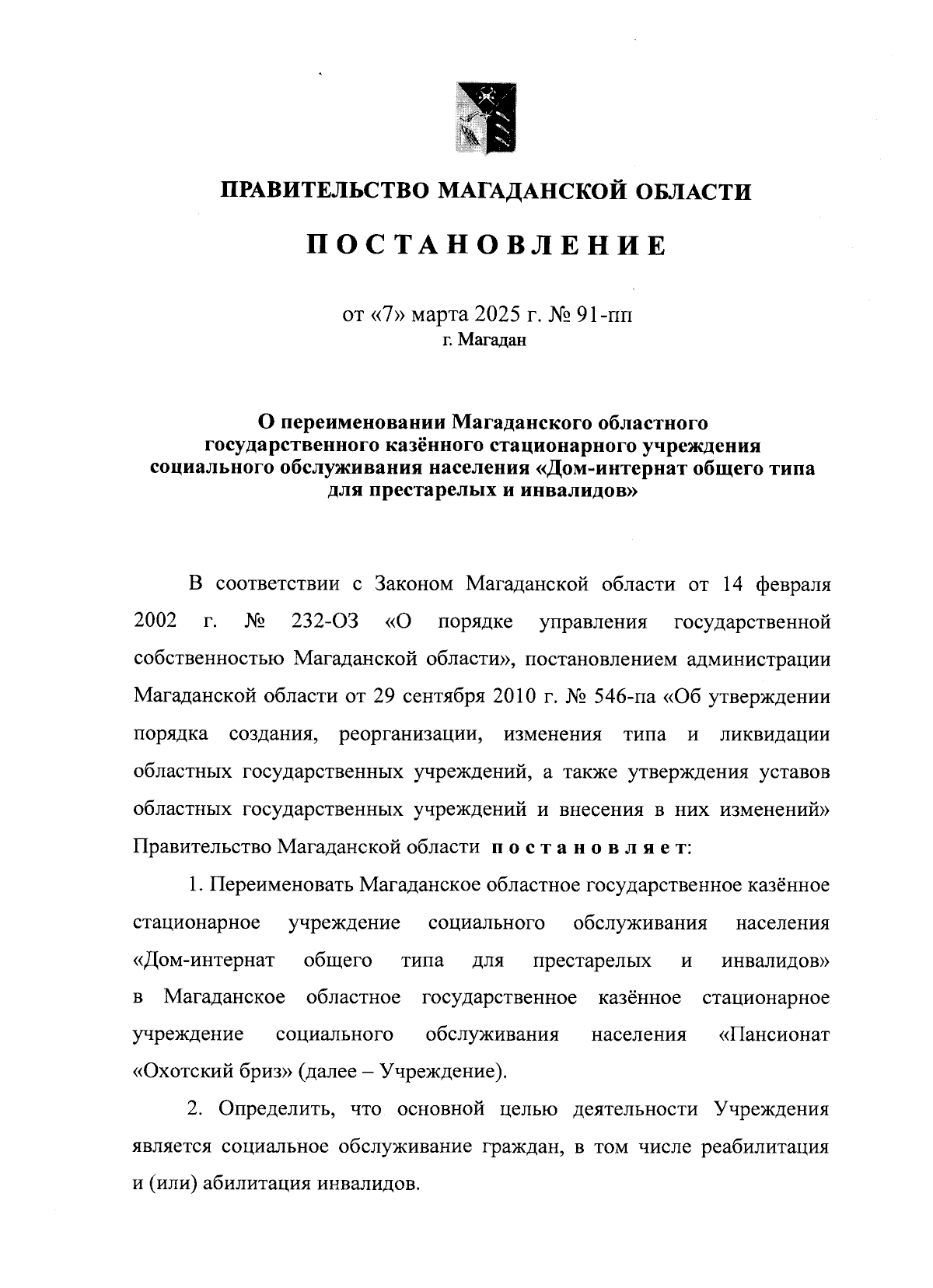 ПРАВИТЕЛЬСТВО МАГАДАНСКОЙ ОБЛАСТИ

ПОСТАНОВЛЕНИЕ

от «7» марта 2025 г. № 91-пп
г. Магадан

О переименовании Магаданского областного государственного казённого стационарного учреждения социального обслуживания населения «Дом-интернат общего типа для престарелых и инвалидов»

В соответствии с Законом Магаданской области от 14 февраля 2002 г. № 232-ОЗ «О порядке управления государственной собственностью Магаданской области», постановлением администрации Магаданской области от 29 сентября 2010 г. № 546-па «Об утверждении порядка создания, реорганизации, изменения типа и ликвидации областных государственных учреждений, а также утверждения уставов областных государственных учреждений и внесения в них изменений» Правительство Магаданской области постановляет:

1. Переименовать Магаданское областное государственное казённое стационарное учреждение социального обслуживания населения «Дом-интернат общего типа для престарелых и инвалидов» в Магаданское областное государственное казённое стационарное учреждение социального обслуживания населения «Пансионат «Охотский бриз» (далее – Учреждение).

2. Определить, что основной целью деятельности Учреждения является социальное обслуживание граждан, в том числе реабилитация и (или) абилитация инвалидов.